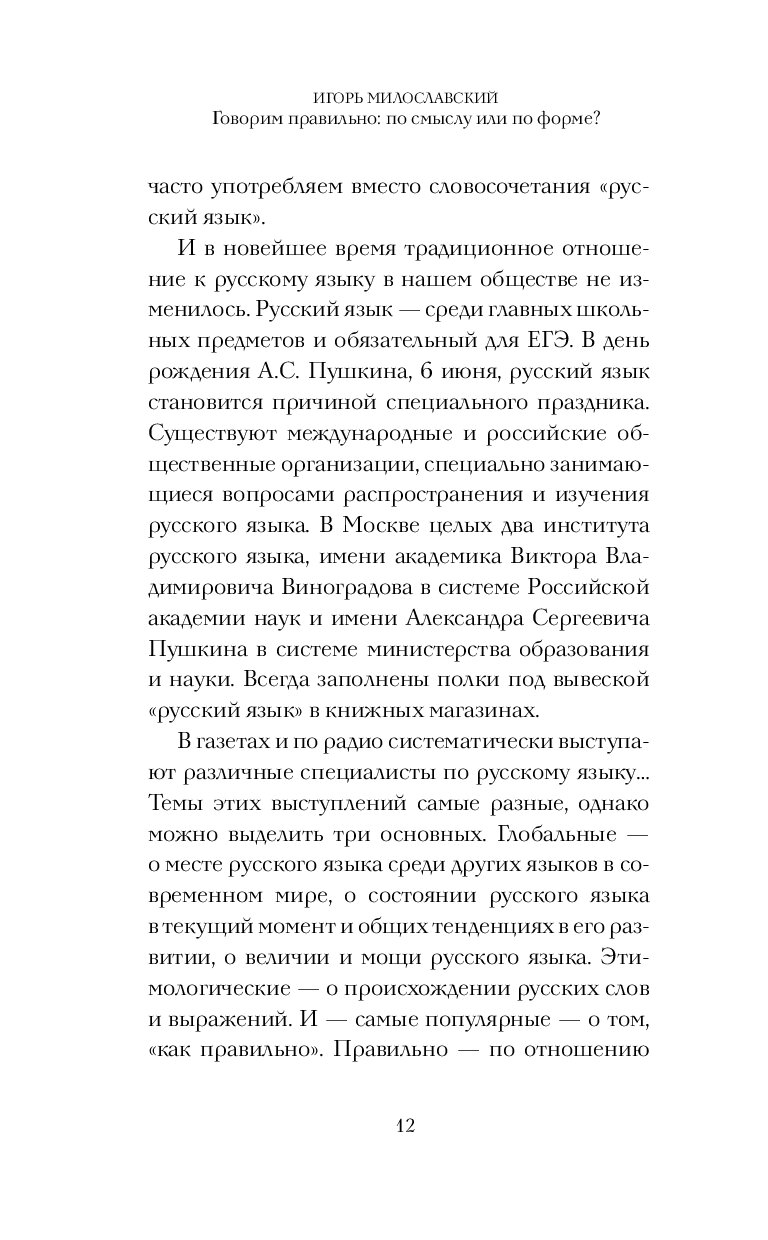 ИГОРЬ МИЛОСЛАВСКИЙ
Говорим правильно: по смыслу или по форме?

часто употребляем вместо словосочетания «русский язык».

И в новейшее время традиционное отношение к русскому языку в нашем обществе не изменилось. Русский язык — среди главных школьных предметов и обязательный для ЕГЭ. В день рождения А.С. Пушкина, 6 июня, русский язык становится причиной специального праздника. Существуют международные и российские общественные организации, специально занимающиеся вопросами распространения и изучения русского языка. В Москве целых два института русского языка, имени академика Виктора Владимировича Виноградова в системе Российской академии наук и имени Александра Сергеевича Пушкина в системе министерства образования и науки. Всегда заполнены полки под вывеской «русский язык» в книжных магазинах.

В газетах и по радио систематически выступают различные специалисты по русскому языку... Темы этих выступлений самые разные, однако можно выделить три основных. Глобальные — о месте русского языка среди других языков в современном мире, о состоянии русского языка в текущий момент и общих тенденциях в его развитии, о величии и мощи русского языка. Этимологические — о происхождении русских слов и выражений. И — самые популярные — о том, «как правильно». Правильно — по отношению

12